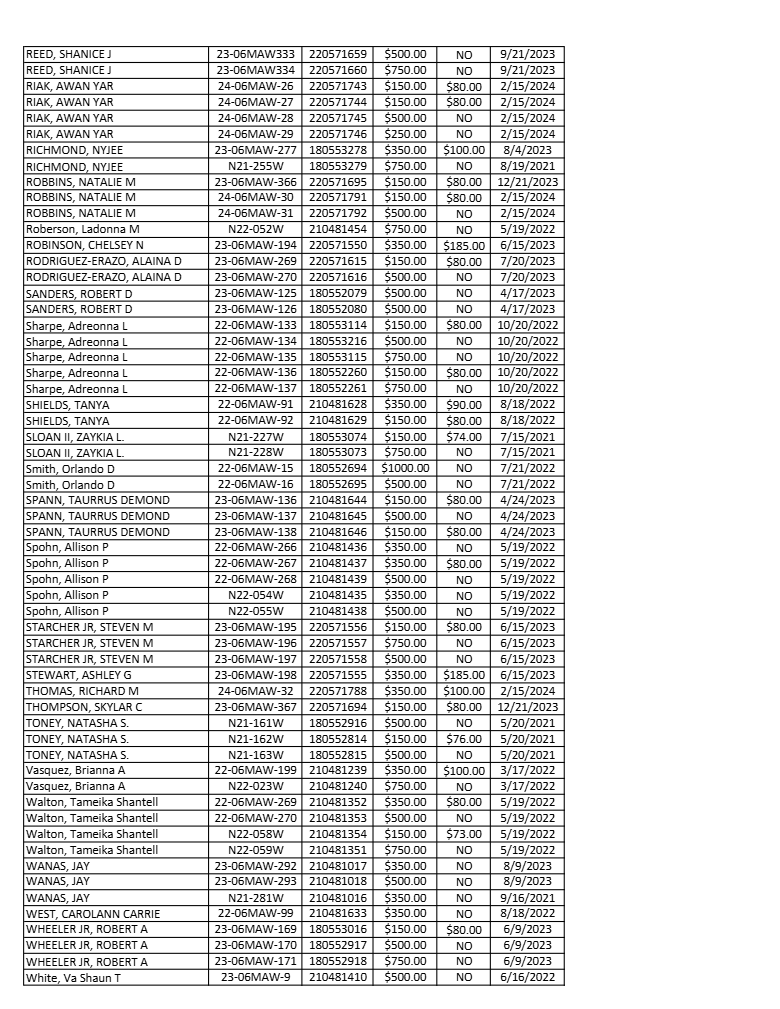 | | | | | | |
|---|---|---|---|---|---|
| REED, SHANICE J | 23-06MAW333 | 220571659 | $500.00 | NO | 9/21/2023 |
| REED, SHANICE J | 23-06MAW334 | 220571660 | $750.00 | NO | 9/21/2023 |
| RIAK, AWAN YAR | 24-06MAW-26 | 220571743 | $150.00 | $80.00 | 2/15/2024 |
| RIAK, AWAN YAR | 24-06MAW-27 | 220571744 | $150.00 | $80.00 | 2/15/2024 |
| RIAK, AWAN YAR | 24-06MAW-28 | 220571745 | $500.00 | NO | 2/15/2024 |
| RIAK, AWAN YAR | 24-06MAW-29 | 220571746 | $250.00 | NO | 2/15/2024 |
| RICHMOND, NYJEE | 23-06MAW-277 | 180553278 | $350.00 | $100.00 | 8/4/2023 |
| RICHMOND, NYJEE | N21-255W | 180553279 | $750.00 | NO | 8/19/2021 |
| ROBBINS, NATALIE M | 23-06MAW-366 | 220571695 | $150.00 | $80.00 | 12/21/2023 |
| ROBBINS, NATALIE M | 24-06MAW-30 | 220571791 | $150.00 | $80.00 | 2/15/2024 |
| ROBBINS, NATALIE M | 24-06MAW-31 | 220571792 | $500.00 | NO | 2/15/2024 |
| Roberson, Ladonna M | N22-052W | 210481454 | $750.00 | NO | 5/19/2022 |
| ROBINSON, CHELSEY N | 23-06MAW-194 | 220571550 | $350.00 | $185.00 | 6/15/2023 |
| RODRIGUEZ-ERAZO, ALAINA D | 23-06MAW-269 | 220571615 | $150.00 | $80.00 | 7/20/2023 |
| RODRIGUEZ-ERAZO, ALAINA D | 23-06MAW-270 | 220571616 | $500.00 | NO | 7/20/2023 |
| SANDERS, ROBERT D | 23-06MAW-125 | 180552079 | $500.00 | NO | 4/17/2023 |
| SANDERS, ROBERT D | 23-06MAW-126 | 180552080 | $500.00 | NO | 4/17/2023 |
| Sharpe, Adreonna L | 22-06MAW-133 | 180553114 | $150.00 | $80.00 | 10/20/2022 |
| Sharpe, Adreonna L | 22-06MAW-134 | 180553216 | $500.00 | NO | 10/20/2022 |
| Sharpe, Adreonna L | 22-06MAW-135 | 180553115 | $750.00 | NO | 10/20/2022 |
| Sharpe, Adreonna L | 22-06MAW-136 | 180552260 | $150.00 | $80.00 | 10/20/2022 |
| Sharpe, Adreonna L | 22-06MAW-137 | 180552261 | $750.00 | NO | 10/20/2022 |
| SHIELDS, TANYA | 22-06MAW-91 | 210481628 | $350.00 | $90.00 | 8/18/2022 |
| SHIELDS, TANYA | 22-06MAW-92 | 210481629 | $150.00 | $80.00 | 8/18/2022 |
| SLOAN II, ZAYKIA L. | N21-227W | 180553074 | $150.00 | $74.00 | 7/15/2021 |
| SLOAN II, ZAYKIA L. | N21-228W | 180553073 | $750.00 | NO | 7/15/2021 |
| Smith, Orlando D | 22-06MAW-15 | 180552694 | $1000.00 | NO | 7/21/2022 |
| Smith, Orlando D | 22-06MAW-16 | 180552695 | $500.00 | NO | 7/21/2022 |
| SPANN, TAURRUS DEMOND | 23-06MAW-136 | 210481644 | $150.00 | $80.00 | 4/24/2023 |
| SPANN, TAURRUS DEMOND | 23-06MAW-137 | 210481645 | $500.00 | NO | 4/24/2023 |
| SPANN, TAURRUS DEMOND | 23-06MAW-138 | 210481646 | $150.00 | $80.00 | 4/24/2023 |
| Spohn, Allison P | 22-06MAW-266 | 210481436 | $350.00 | NO | 5/19/2022 |
| Spohn, Allison P | 22-06MAW-267 | 210481437 | $350.00 | $80.00 | 5/19/2022 |
| Spohn, Allison P | 22-06MAW-268 | 210481439 | $500.00 | NO | 5/19/2022 |
| Spohn, Allison P | N22-054W | 210481435 | $350.00 | NO | 5/19/2022 |
| Spohn, Allison P | N22-055W | 210481438 | $500.00 | NO | 5/19/2022 |
| STARCHER JR, STEVEN M | 23-06MAW-195 | 220571556 | $150.00 | $80.00 | 6/15/2023 |
| STARCHER JR, STEVEN M | 23-06MAW-196 | 220571557 | $750.00 | NO | 6/15/2023 |
| STARCHER JR, STEVEN M | 23-06MAW-197 | 220571558 | $500.00 | NO | 6/15/2023 |
| STEWART, ASHLEY G | 23-06MAW-198 | 220571555 | $350.00 | $185.00 | 6/15/2023 |
| THOMAS, RICHARD M | 24-06MAW-32 | 220571788 | $350.00 | $100.00 | 2/15/2024 |
| THOMPSON, SKYLAR C | 23-06MAW-367 | 220571694 | $150.00 | $80.00 | 12/21/2023 |
| TONEY, NATASHA S. | N21-161W | 180552916 | $500.00 | NO | 5/20/2021 |
| TONEY, NATASHA S. | N21-162W | 180552814 | $150.00 | $76.00 | 5/20/2021 |
| TONEY, NATASHA S. | N21-163W | 180552815 | $500.00 | NO | 5/20/2021 |
| Vasquez, Brianna A | 22-06MAW-199 | 210481239 | $350.00 | $100.00 | 3/17/2022 |
| Vasquez, Brianna A | N22-023W | 210481240 | $750.00 | NO | 3/17/2022 |
| Walton, Tameika Shantell | 22-06MAW-269 | 210481352 | $350.00 | $80.00 | 5/19/2022 |
| Walton, Tameika Shantell | 22-06MAW-270 | 210481353 | $500.00 | NO | 5/19/2022 |
| Walton, Tameika Shantell | N22-058W | 210481354 | $150.00 | $73.00 | 5/19/2022 |
| Walton, Tameika Shantell | N22-059W | 210481351 | $750.00 | NO | 5/19/2022 |
| WANAS, JAY | 23-06MAW-292 | 210481017 | $350.00 | NO | 8/9/2023 |
| WANAS, JAY | 23-06MAW-293 | 210481018 | $500.00 | NO | 8/9/2023 |
| WANAS, JAY | N21-281W | 210481016 | $350.00 | NO | 9/16/2021 |
| WEST, CAROLANN CARRIE | 22-06MAW-99 | 210481633 | $350.00 | NO | 8/18/2022 |
| WHEELER JR, ROBERT A | 23-06MAW-169 | 180553016 | $150.00 | $80.00 | 6/9/2023 |
| WHEELER JR, ROBERT A | 23-06MAW-170 | 180552917 | $500.00 | NO | 6/9/2023 |
| WHEELER JR, ROBERT A | 23-06MAW-171 | 180552918 | $750.00 | NO | 6/9/2023 |
| White, Va Shaun T | 23-06MAW-9 | 210481410 | $500.00 | NO | 6/16/2022 |